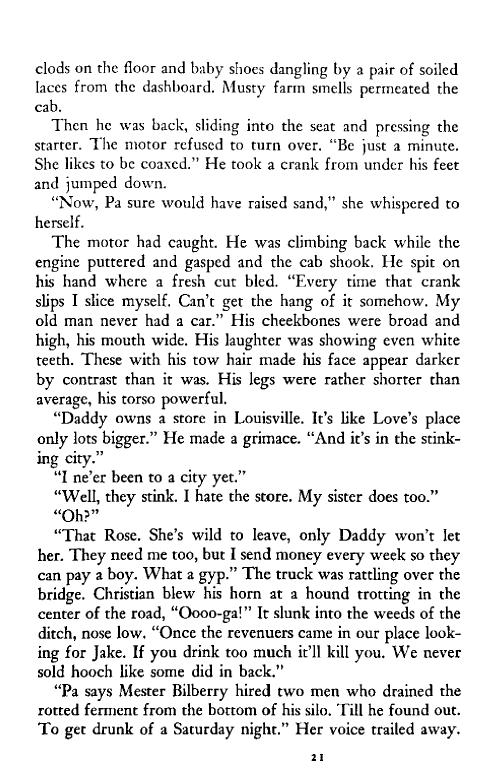 clods on the floor and baby shoes dangling by a pair of soiled laces from the dashboard. Musty farm smells permeated the cab.

Then he was back, sliding into the seat and pressing the starter. The motor refused to turn over. "Be just a minute. She likes to be coaxed." He took a crank from under his feet and jumped down.

"Now, Pa sure would have raised sand," she whispered to herself.

The motor had caught. He was climbing back while the engine puttered and gasped and the cab shook. He spit on his hand where a fresh cut bled. "Every time that crank slips I slice myself. Can't get the hang of it somehow. My old man never had a car." His cheekbones were broad and high, his mouth wide. His laughter was showing even white teeth. These with his tow hair made his face appear darker by contrast than it was. His legs were rather shorter than average, his torso powerful.

"Daddy owns a store in Louisville. It's like Love's place only lots bigger." He made a grimace. "And it's in the stinking city."

"I ne'er been to a city yet."

"Well, they stink. I hate the store. My sister does too."

"Oh?"

"That Rose. She's wild to leave, only Daddy won't let her. They need me too, but I send money every week so they can pay a boy. What a gyp." The truck was rattling over the bridge. Christian blew his horn at a hound trotting in the center of the road, "Oooo-ga!" It slunk into the weeds of the ditch, nose low. "Once the revenuers came in our place looking for Jake. If you drink too much it'll kill you. We never sold hooch like some did in back."

"Pa says Mester Bilberry hired two men who drained the rotted ferment from the bottom of his silo. Till he found out. To get drunk of a Saturday night." Her voice trailed away.

21